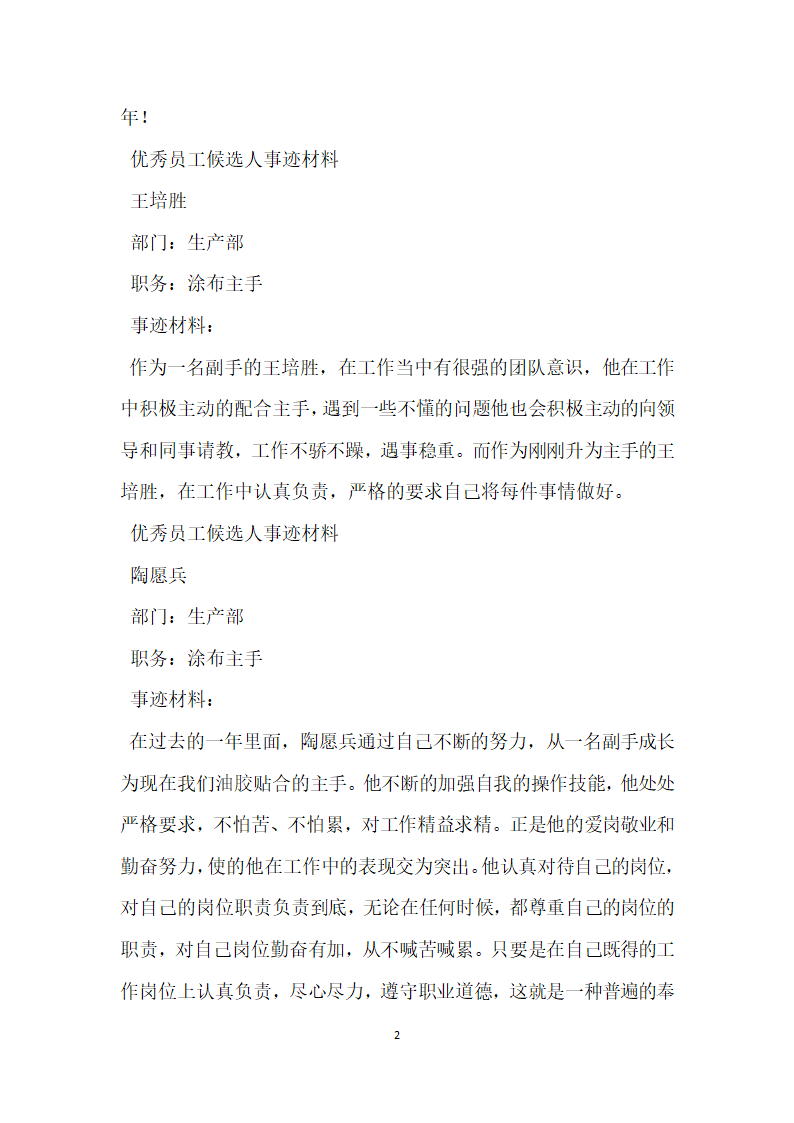 年！

优秀员工候选人事迹材料

王培胜

部门：生产部

职务：涂布主手

事迹材料：

作为一名副手的王培胜，在工作当中有很强的团队意识，他在工作中积极主动的配合主手，遇到一些不懂的问题他也会积极主动的向领导和同事请教，工作不骄不躁，遇事稳重。而作为刚刚升为主手的王培胜，在工作中认真负责，严格的要求自己将每件事情做好。

优秀员工候选人事迹材料

陶愿兵

部门：生产部

职务：涂布主手

事迹材料：

在过去的一年里面，陶愿兵通过自己不断的努力，从一名副手成长为现在我们油胶贴合的主手。他不断的加强自我的操作技能，他处处严格要求，不怕苦、不怕累，对工作精益求精。正是他的爱岗敬业和勤奋努力，使的他在工作中的表现交为突出。他认真对待自己的岗位，对自己的岗位职责负责到底，无论在任何时候，都尊重自己的岗位的职责，对自己岗位勤奋有加，从不喊苦喊累。只要是在自己既得的工作岗位上认真负责，尽心尽力，遵守职业道德，这就是一种普遍的奉

2